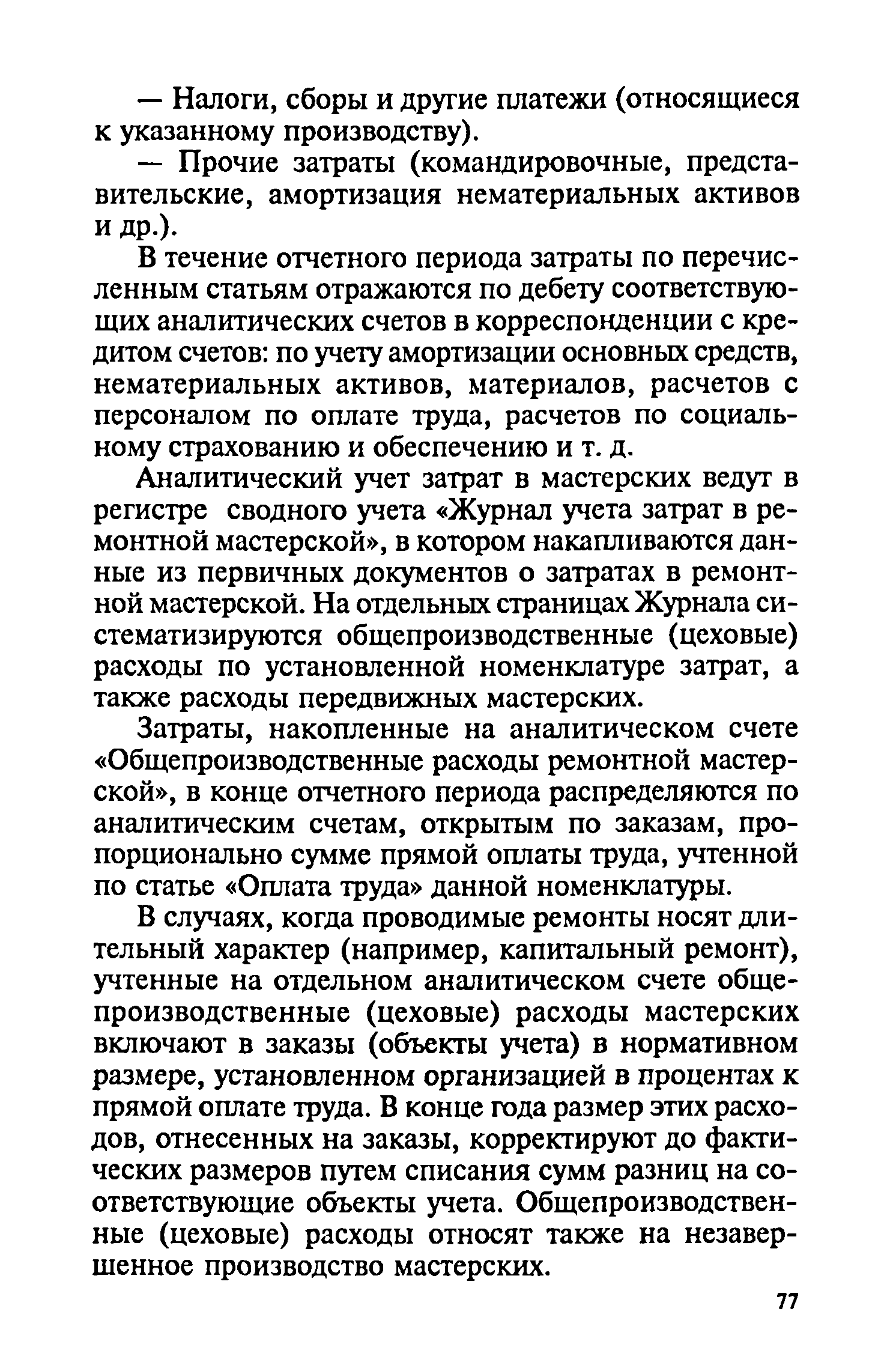 — Налоги, сборы и другие платежи (относящиеся к указанному производству).

— Прочие затраты (командировочные, представительские, амортизация нематериальных активов и др.).

В течение отчетного периода затраты по перечисленным статьям отражаются по дебету соответствующих аналитических счетов в корреспонденции с кредитом счетов: по учету амортизации основных средств, нематериальных активов, материалов, расчетов с персоналом по оплате труда, расчетов по социальному страхованию и обеспечению и т. д.

Аналитический учет затрат в мастерских ведут в регистре сводного учета «Журнал учета затрат в ремонтной мастерской», в котором накапливаются данные из первичных документов о затратах в ремонтной мастерской. На отдельных страницах Журнала систематизируются общепроизводственные (цеховые) расходы по установленной номенклатуре затрат, а также расходы передвижных мастерских.

Затраты, накопленные на аналитическом счете «Общепроизводственные расходы ремонтной мастерской», в конце отчетного периода распределяются по аналитическим счетам, открытым по заказам, пропорционально сумме прямой оплаты труда, учтенной по статье «Оплата труда» данной номенклатуры.

В случаях, когда проводимые ремонты носят длительный характер (например, капитальный ремонт), учтенные на отдельном аналитическом счете общепроизводственные (цеховые) расходы мастерских включают в заказы (объекты учета) в нормативном размере, установленном организацией в процентах к прямой оплате труда. В конце года размер этих расходов, отнесенных на заказы, корректируют до фактических размеров путем списания сумм разниц на соответствующие объекты учета. Общепроизводственные (цеховые) расходы относят также на незавершенное производство мастерских.

77